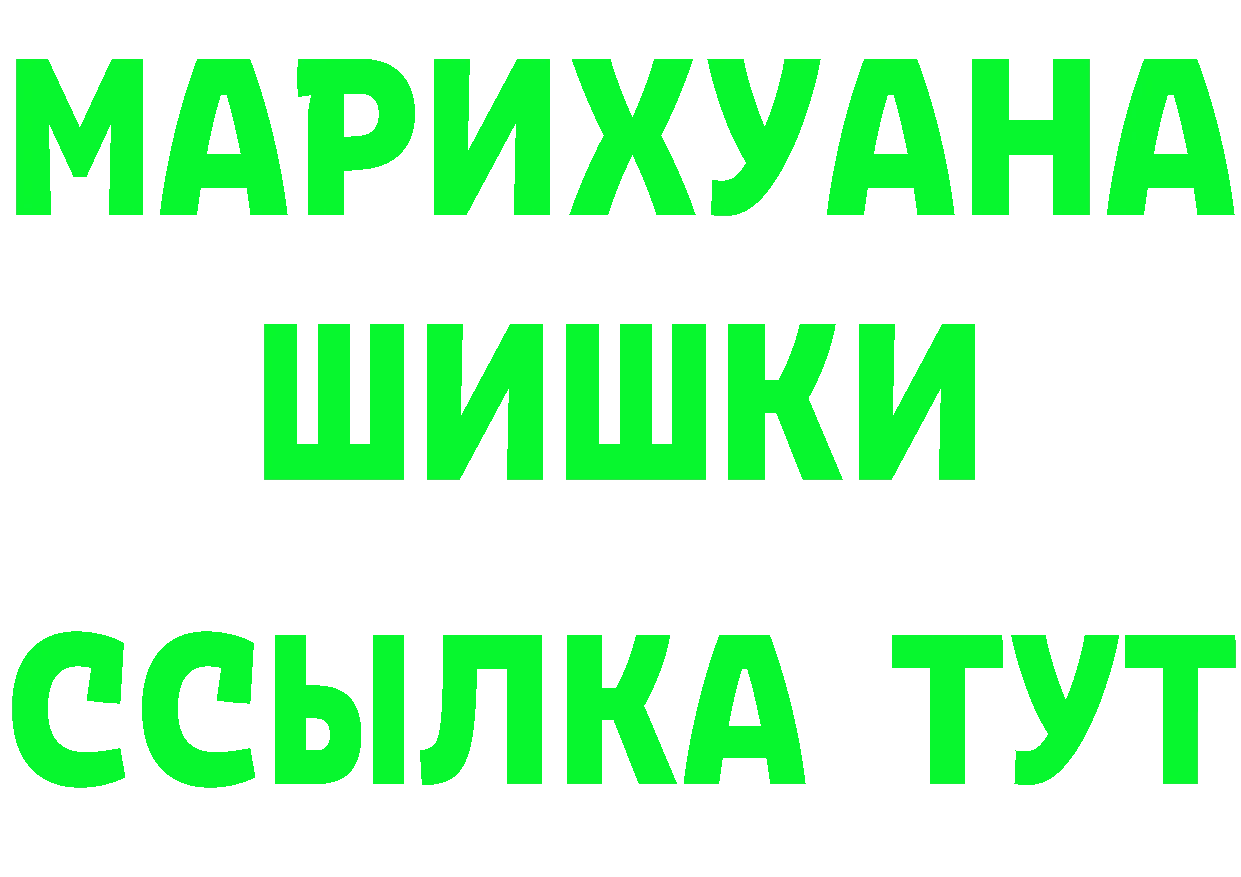 МАРИХУАНА
ШИШКИ
ССЫЛКА ТУТ